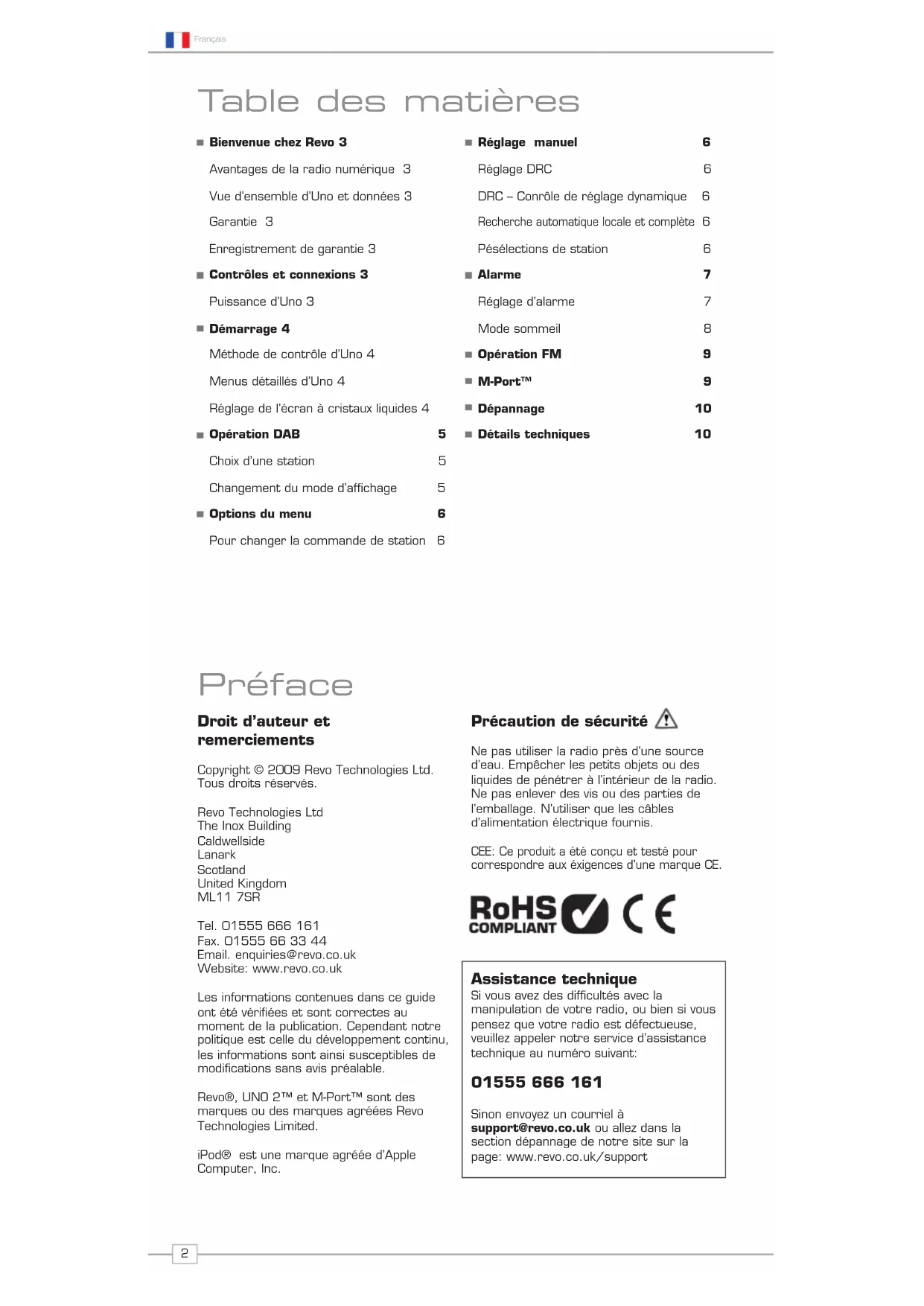 Français

Table des matières

■ Bienvenue chez Revo 3

Avantages de la radio numérique 3

Vue d'ensemble d'Uno et données 3

Garantie 3

Enregistrement de garantie 3

■ Contrôles et connexions 3

Puissance d'Uno 3

■ Démarrage 4

Méthode de contrôle d'Uno 4

Menus détaillés d'Uno 4

Réglage de l'écran à cristaux liquides 4

■ Opération DAB 5

Choix d'une station 5

Changement du mode d'affichage 5

■ Options du menu 6

Pour changer la commande de station 6

■ Réglage manuel 6

Réglage DRC 6

DRC – Conrôle de réglage dynamique 6

Recherche automatique locale et complète 6

Pésélections de station 6

■ Alarme 7

Réglage d'alarme 7

Mode sommeil 8

■ Opération FM 9

■ M-Port™ 9

■ Dépannage 10

■ Détails techniques 10

Préface

Droit d'auteur et remerciements

Copyright © 2009 Revo Technologies Ltd. Tous droits réservés.

Revo Technologies Ltd
The Inox Building
Caldwellside
Lanark
Scotland
United Kingdom
ML11 7SR

Tel. 01555 666 161
Fax. 01555 66 33 44
Email. enquiries@revo.co.uk
Website: www.revo.co.uk

Les informations contenues dans ce guide ont été vérifiées et sont correctes au moment de la publication. Cependant notre politique est celle du développement continu, les informations sont ainsi susceptibles de modifications sans avis préalable.

Revo®, UNO 2™ et M-Port™ sont des marques ou des marques agréées Revo Technologies Limited.

iPod® est une marque agréée d'Apple Computer, Inc.

Précaution de sécurité

Ne pas utiliser la radio près d'une source d'eau. Empêcher les petits objets ou des liquides de pénétrer à l'intérieur de la radio. Ne pas enlever des vis ou des parties de l'emballage. N'utiliser que les câbles d'alimentation électrique fournis.

CEE: Ce produit a été conçu et testé pour correspondre aux éxigences d'une marque CE.

RoHS COMPLIANT CE

Assistance technique
Si vous avez des difficultés avec la manipulation de votre radio, ou bien si vous pensez que votre radio est défectueuse, veuillez appeler notre service d'assistance technique au numéro suivant:

01555 666 161

Sinon envoyez un courriel à support@revo.co.uk ou allez dans la section dépannage de notre site sur la page: www.revo.co.uk/support

2